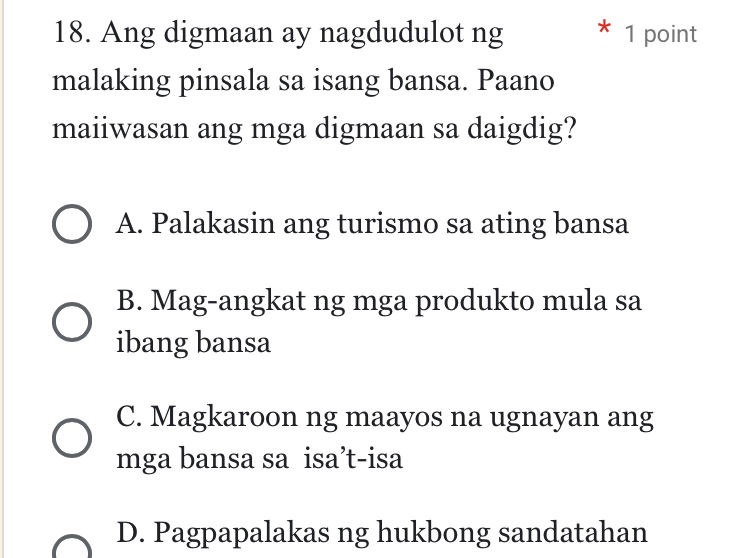 18. Ang digmaan ay nagdudulot ng malaking pinsala sa isang bansa. Paano maiiwasan ang mga digmaan sa daigdig? * 1 point

A. Palakasin ang turismo sa ating bansa

B. Mag-angkat ng mga produkto mula sa ibang bansa

C. Magkaroon ng maayos na ugnayan ang mga bansa sa isa't-isa

D. Pagpapalakas ng hukbong sandatahan